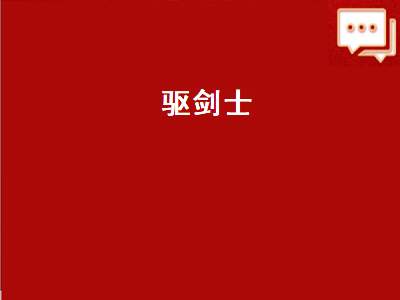 驱剑士